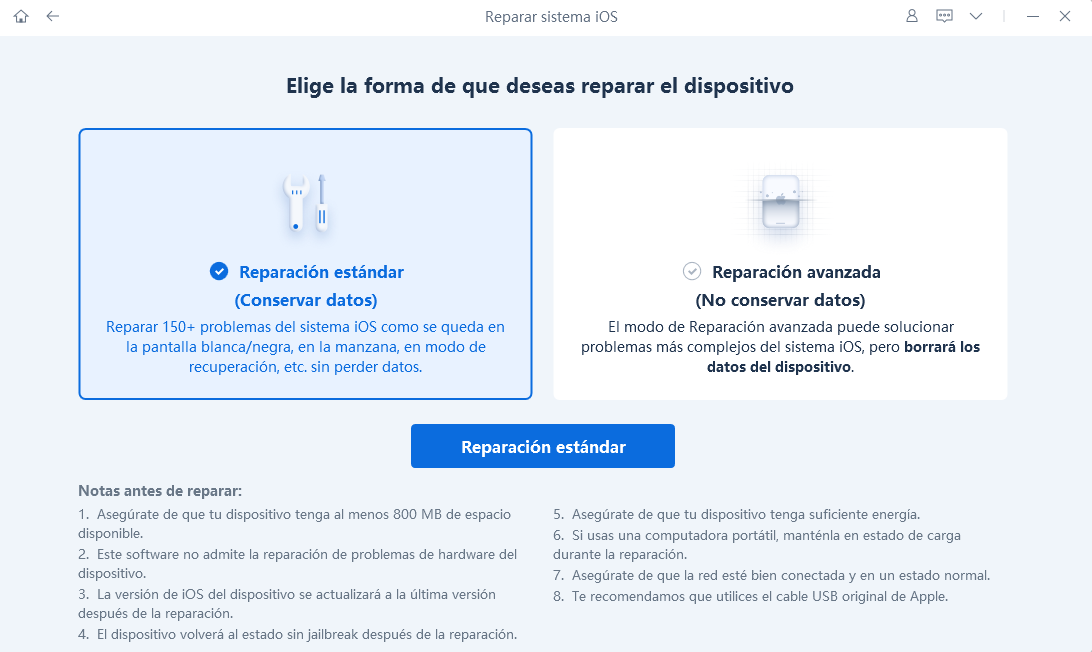 Reparar sistema iOS

Elige la forma de que deseas reparar el dispositivo

Reparación estándar
(Conservar datos)
Reparar 150+ problemas del sistema iOS como se queda en la pantalla blanca/negra, en la manzana, en modo de recuperación, etc. sin perder datos.

Reparación avanzada
(No conservar datos)
El modo de Reparación avanzada puede solucionar problemas más complejos del sistema iOS, pero borrará los datos del dispositivo.

Reparación estándar

Notas antes de reparar:
1. Asegúrate de que tu dispositivo tenga al menos 800 MB de espacio disponible.
2. Este software no admite la reparación de problemas de hardware del dispositivo.
3. La versión de iOS del dispositivo se actualizará a la última versión después de la reparación.
4. El dispositivo volverá al estado sin jailbreak después de la reparación.

5. Asegúrate de que tu dispositivo tenga suficiente energía.
6. Si usas una computadora portátil, manténla en estado de carga durante la reparación.
7. Asegúrate de que la red esté bien conectada y en un estado normal.
8. Te recomendamos que utilices el cable USB original de Apple.